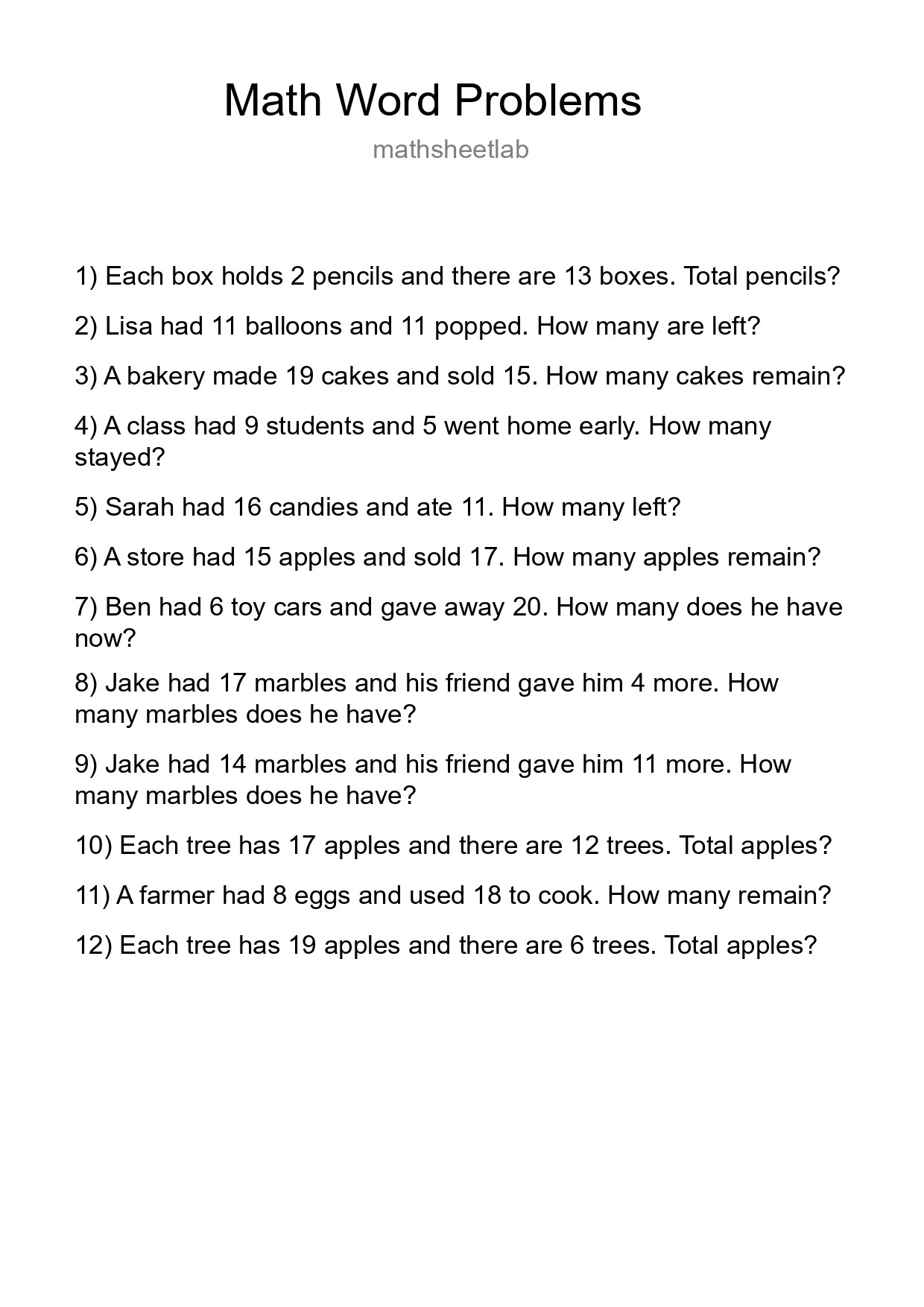 Math Word Problems

mathsheetlab

1) Each box holds 2 pencils and there are 13 boxes. Total pencils?

2) Lisa had 11 balloons and 11 popped. How many are left?

3) A bakery made 19 cakes and sold 15. How many cakes remain?

4) A class had 9 students and 5 went home early. How many stayed?

5) Sarah had 16 candies and ate 11. How many left?

6) A store had 15 apples and sold 17. How many apples remain?

7) Ben had 6 toy cars and gave away 20. How many does he have now?

8) Jake had 17 marbles and his friend gave him 4 more. How many marbles does he have?

9) Jake had 14 marbles and his friend gave him 11 more. How many marbles does he have?

10) Each tree has 17 apples and there are 12 trees. Total apples?

11) A farmer had 8 eggs and used 18 to cook. How many remain?

12) Each tree has 19 apples and there are 6 trees. Total apples?